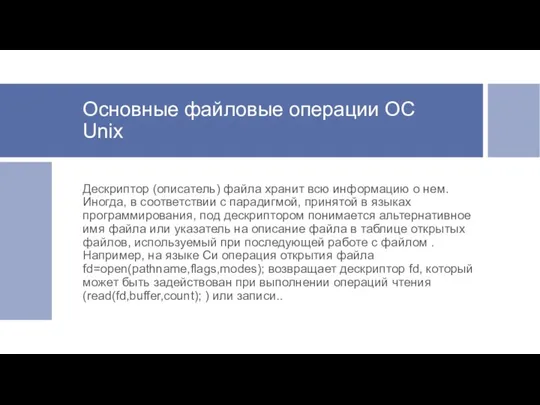 Основные файловые операции ОС Unix

Дескриптор (описатель) файла хранит всю информацию о нем. Иногда, в соответствии с парадигмой, принятой в языках программирования, под дескриптором понимается альтернативное имя файла или указатель на описание файла в таблице открытых файлов, используемый при последующей работе с файлом . Например, на языке Си операция открытия файла fd=open(pathname,flags,modes); возвращает дескриптор fd, который может быть задействован при выполнении операций чтения (read(fd,buffer,count); ) или записи..